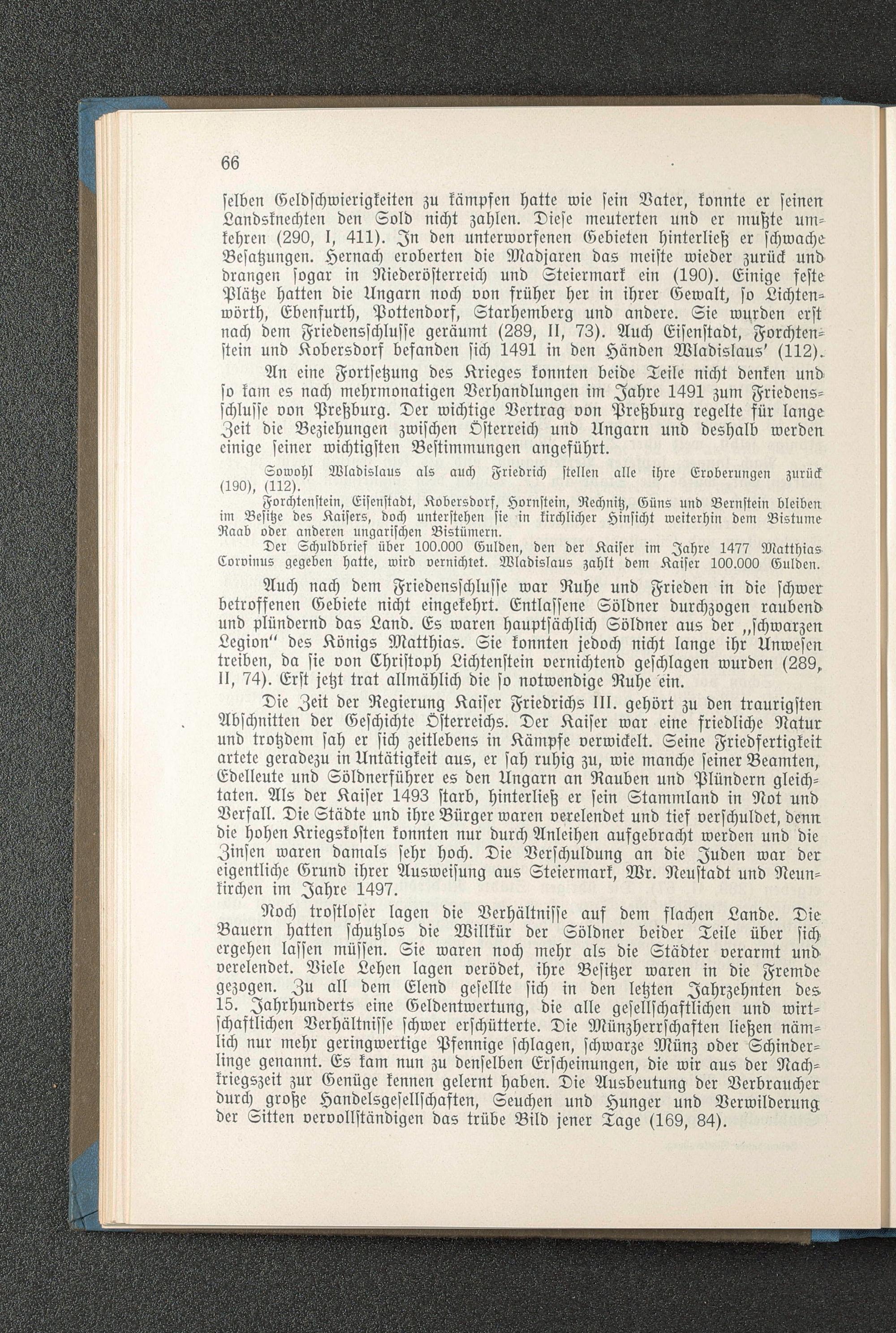 66

selben Geldschwierigkeiten zu kämpfen hatte wie sein Vater, konnte er seinen Landsknechten den Sold nicht zahlen. Diese meuterten und er mußte umkehren (290, I, 411). In den unterworfenen Gebieten hinterließ er schwache Besatzungen. Hernach eroberten die Madjaren das meiste wieder zurück und drangen sogar in Niederösterreich und Steiermark ein (190). Einige feste Plätze hatten die Ungarn noch von früher her in ihrer Gewalt, so Lichtenwörth, Ebenfurth, Pottendorf, Starhemberg und andere. Sie wurden erst nach dem Friedensschlusse geräumt (289, II, 73). Auch Eisenstadt, Forchtenstein und Kobersdorf befanden sich 1491 in den Händen Wladislaus' (112).

An eine Fortsetzung des Krieges konnten beide Teile nicht denken und so kam es nach mehrmonatigen Verhandlungen im Jahre 1491 zum Friedensschlusse von Preßburg. Der wichtige Vertrag von Preßburg regelte für lange Zeit die Beziehungen zwischen Österreich und Ungarn und deshalb werden einige seiner wichtigsten Bestimmungen angeführt.

Sowohl Wladislaus als auch Friedrich stellen alle ihre Eroberungen zurück (190), (112).

Forchtenstein, Eisenstadt, Kobersdorf, Hornstein, Rechnitz, Güns und Bernstein bleiben im Besitze des Kaisers, doch unterstehen sie in kirchlicher Hinsicht weiterhin dem Bistume Raab oder anderen ungarischen Bistümern.

Der Schuldbrief über 100.000 Gulden, den der Kaiser im Jahre 1477 Matthias Corvinus gegeben hatte, wird vernichtet. Wladislaus zahlt dem Kaiser 100.000 Gulden.

Auch nach dem Friedensschlusse war Ruhe und Frieden in die schwer betroffenen Gebiete nicht eingekehrt. Entlassene Söldner durchzogen raubend und plündernd das Land. Es waren hauptsächlich Söldner aus der „schwarzen Legion" des Königs Matthias. Sie konnten jedoch nicht lange ihr Unwesen treiben, da sie von Christoph Lichtenstein vernichtend geschlagen wurden (289, II, 74). Erst jetzt trat allmählich die so notwendige Ruhe ein.

Die Zeit der Regierung Kaiser Friedrichs III. gehört zu den traurigsten Abschnitten der Geschichte Österreichs. Der Kaiser war eine friedliche Natur und trotzdem sah er sich zeitlebens in Kämpfe verwickelt. Seine Friedfertigkeit artete geradezu in Untätigkeit aus, er sah ruhig zu, wie manche seiner Beamten, Edelleute und Söldnerführer es den Ungarn an Rauben und Plündern gleichtaten. Als der Kaiser 1493 starb, hinterließ er sein Stammland in Not und Verfall. Die Städte und ihre Bürger waren verelendet und tief verschuldet, denn die hohen Kriegskosten konnten nur durch Anleihen aufgebracht werden und die Zinsen waren damals sehr hoch. Die Verschuldung an die Juden war der eigentliche Grund ihrer Ausweisung aus Steiermark, Wr. Neustadt und Neunkirchen im Jahre 1497.

Noch trostloser lagen die Verhältnisse auf dem flachen Lande. Die Bauern hatten schutzlos die Willkür der Söldner beider Teile über sich ergehen lassen müssen. Sie waren noch mehr als die Städter verarmt und verelendet. Viele Lehen lagen verödet, ihre Besitzer waren in die Fremde gezogen. Zu all dem Elend gesellte sich in den letzten Jahrzehnten des 15. Jahrhunderts eine Geldentwertung, die alle gesellschaftlichen und wirtschaftlichen Verhältnisse schwer erschütterte. Die Münzherrschaften ließen nämlich nur mehr geringwertige Pfennige schlagen, schwarze Münz oder Schinderlinge genannt. Es kam nun zu denselben Erscheinungen, die wir aus der Nachkriegszeit zur Genüge kennen gelernt haben. Die Ausbeutung der Verbraucher durch große Handelsgesellschaften, Seuchen und Hunger und Verwilderung der Sitten vervollständigen das trübe Bild jener Tage (169, 84).